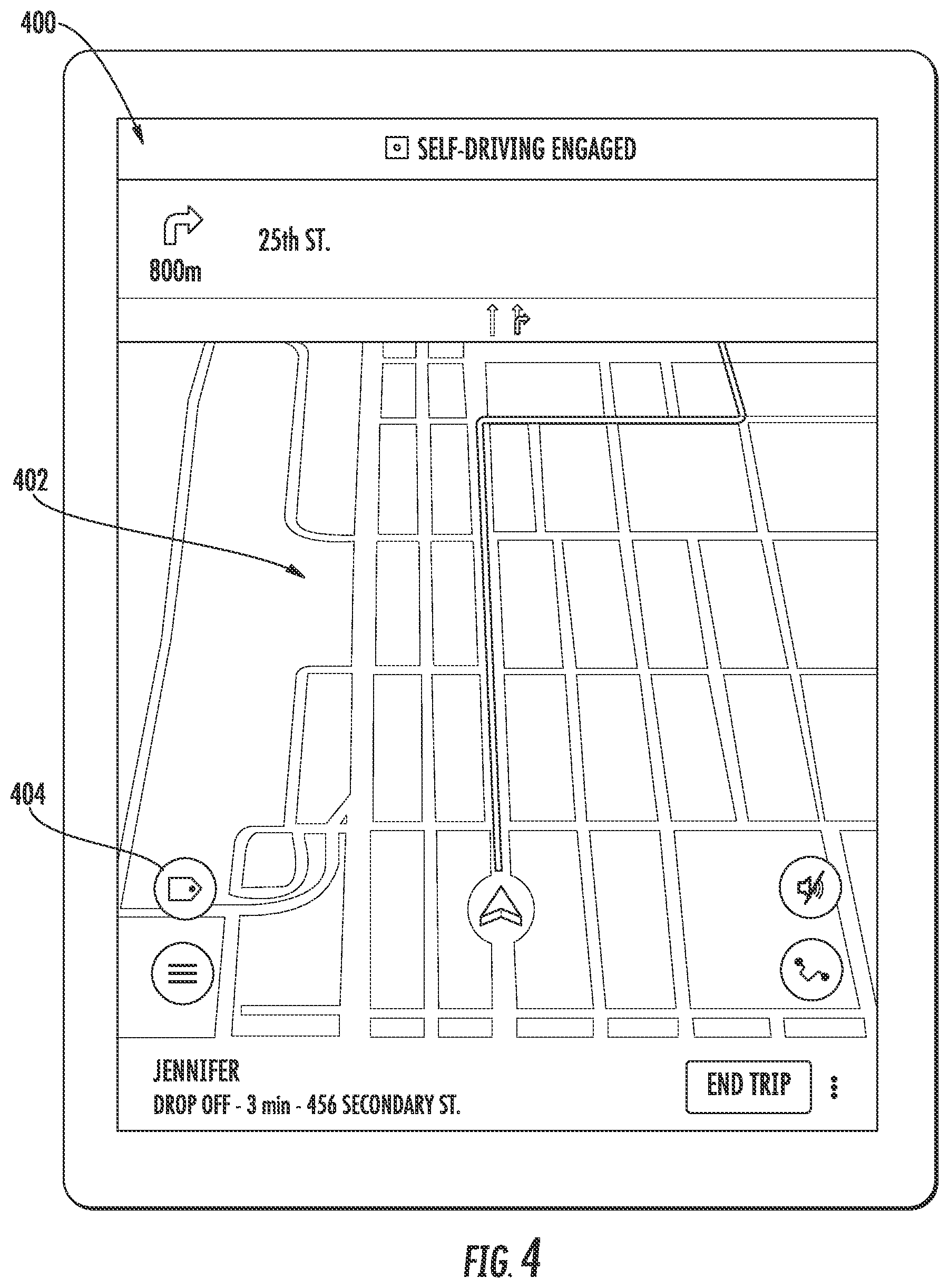 400

SELF-DRIVING ENGAGED

800m

25th ST.

402

404

JENNIFER
DROP OFF - 3 min - 456 SECONDARY ST.

END TRIP

FIG. 4